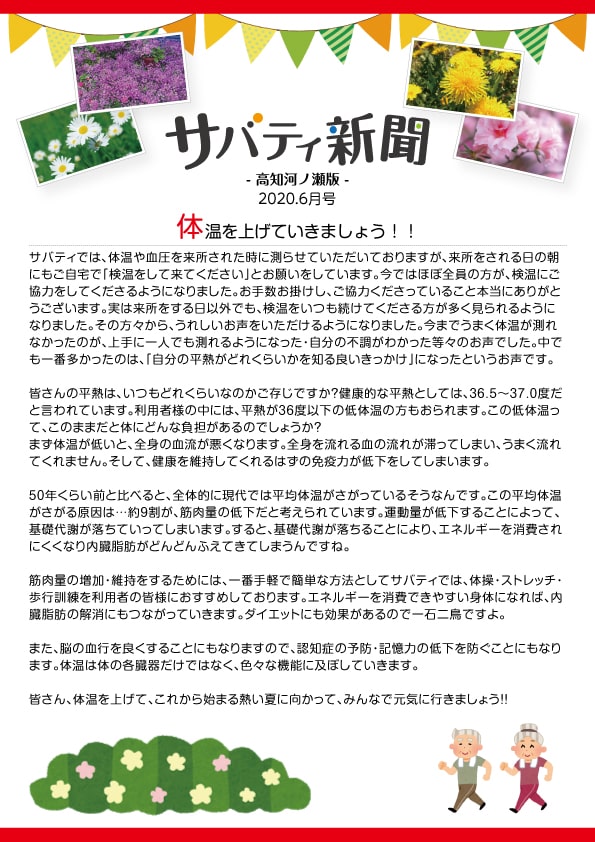 サバティ新聞

- 高知河ノ瀬版 -
2020.6月号

体温を上げていきましょう！！

サバティでは、体温や血圧を来所された時に測らせていただいておりますが、来所をされる日の朝にもご自宅で「検温をして来てください」とお願いをしています。今ではほぼ全員の方が、検温にご協力をしてくださるようになりました。お手数お掛けし、ご協力くださっていること本当にありがとうございます。実は来所をする日以外でも、検温をいつも続けてくださる方が多く見られるようになりました。その方々から、うれしいお声をいただけるようになりました。今までうまく体温が測れなかったのが、上手に一人でも測れるようになった・自分の不調がわかった等々のお声でした。中でも一番多かったのは、「自分の平熱がどれくらいかを知る良いきっかけ」になったというお声です。

皆さんの平熱は、いつもどれくらいなのかご存じですか?健康的な平熱としては、36.5～37.0度だと言われています。利用者様の中には、平熱が36度以下の低体温の方もおられます。この低体温って、このままだと体にどんな負担があるのでしょうか?
まず体温が低いと、全身の血流が悪くなります。全身を流れる血の流れが滞ってしまい、うまく流れてくれません。そして、健康を維持してくれるはずの免疫力が低下をしてしまいます。

50年くらい前と比べると、全体的に現代では平均体温がさがっているそうなんです。この平均体温がさがる原因は…約9割が、筋肉量の低下だと考えられています。運動量が低下することによって、基礎代謝が落ちていってしまいます。すると、基礎代謝が落ちることにより、エネルギーを消費されにくくなり内臓脂肪がどんどんふえてきてしまうんですね。

筋肉量の増加・維持をするためには、一番手軽で簡単な方法としてサバティでは、体操・ストレッチ・歩行訓練を利用者の皆様におすすめしております。エネルギーを消費できやすい身体になれば、内臓脂肪の解消にもつながっていきます。ダイエットにも効果があるので一石二鳥ですよ。

また、脳の血行を良くすることにもなりますので、認知症の予防・記憶力の低下を防ぐことにもなります。体温は体の各臓器だけではなく、色々な機能に及ぼしていきます。

皆さん、体温を上げて、これから始まる熱い夏に向かって、みんなで元気に行きましょう!!